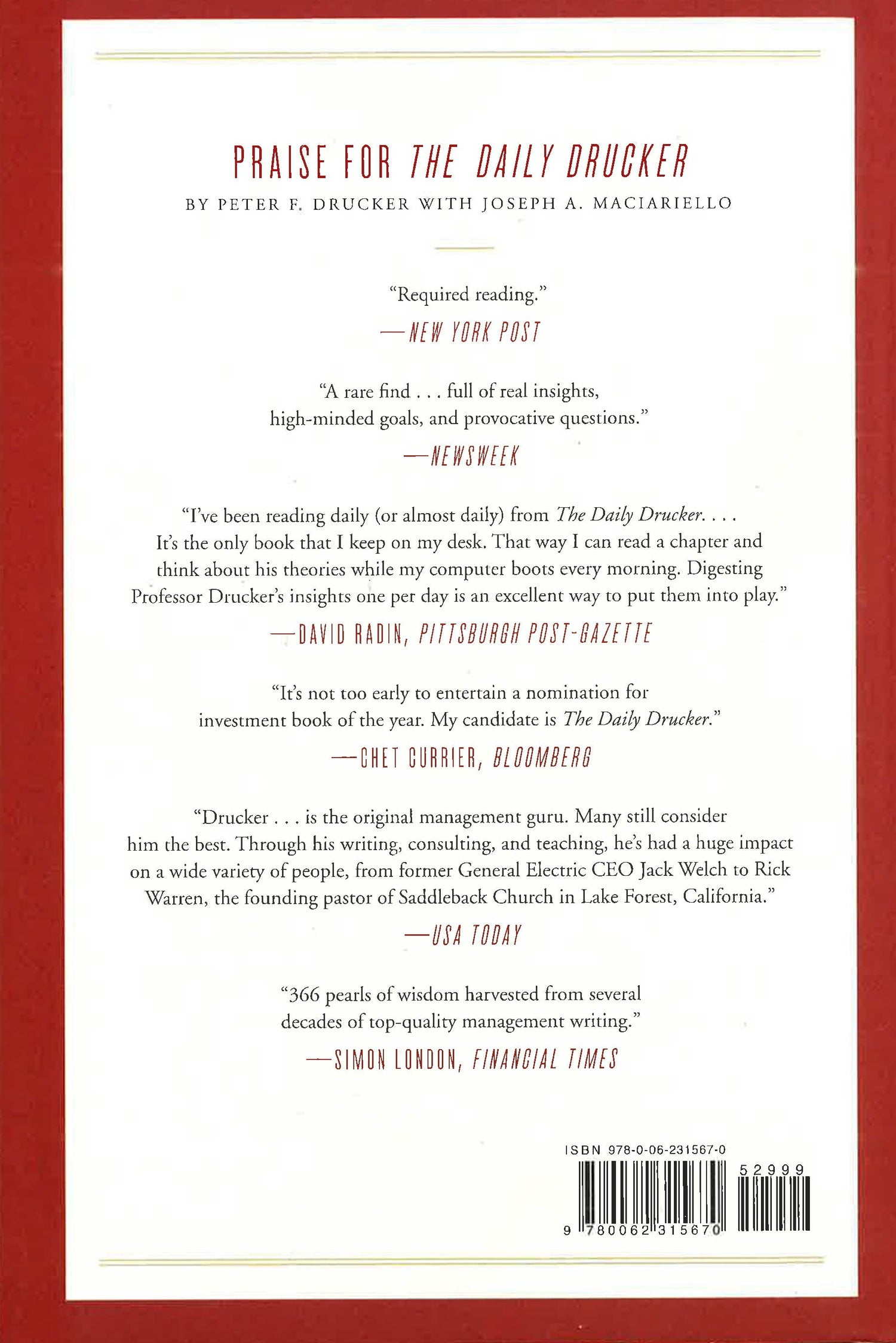 PRAISE FOR THE DAILY DRUCKER

BY PETER F. DRUCKER WITH JOSEPH A. MACIARIELLO

"Required reading."

—NEW YORK POST

"A rare find . . . full of real insights, high-minded goals, and provocative questions."

—NEWSWEEK

"I've been reading daily (or almost daily) from The Daily Drucker. . . . It's the only book that I keep on my desk. That way I can read a chapter and think about his theories while my computer boots every morning. Digesting Professor Drucker's insights one per day is an excellent way to put them into play."

—DAVID RADIN, PITTSBURGH POST-GAZETTE

"It's not too early to entertain a nomination for investment book of the year. My candidate is The Daily Drucker."

—CHET CURRIER, BLOOMBERG

"Drucker . . . is the original management guru. Many still consider him the best. Through his writing, consulting, and teaching, he's had a huge impact on a wide variety of people, from former General Electric CEO Jack Welch to Rick Warren, the founding pastor of Saddleback Church in Lake Forest, California."

—USA TODAY

"366 pearls of wisdom harvested from several decades of top-quality management writing."

—SIMON LONDON, FINANCIAL TIMES

ISBN 978-0-06-231567-0

52999

9 780062 315670